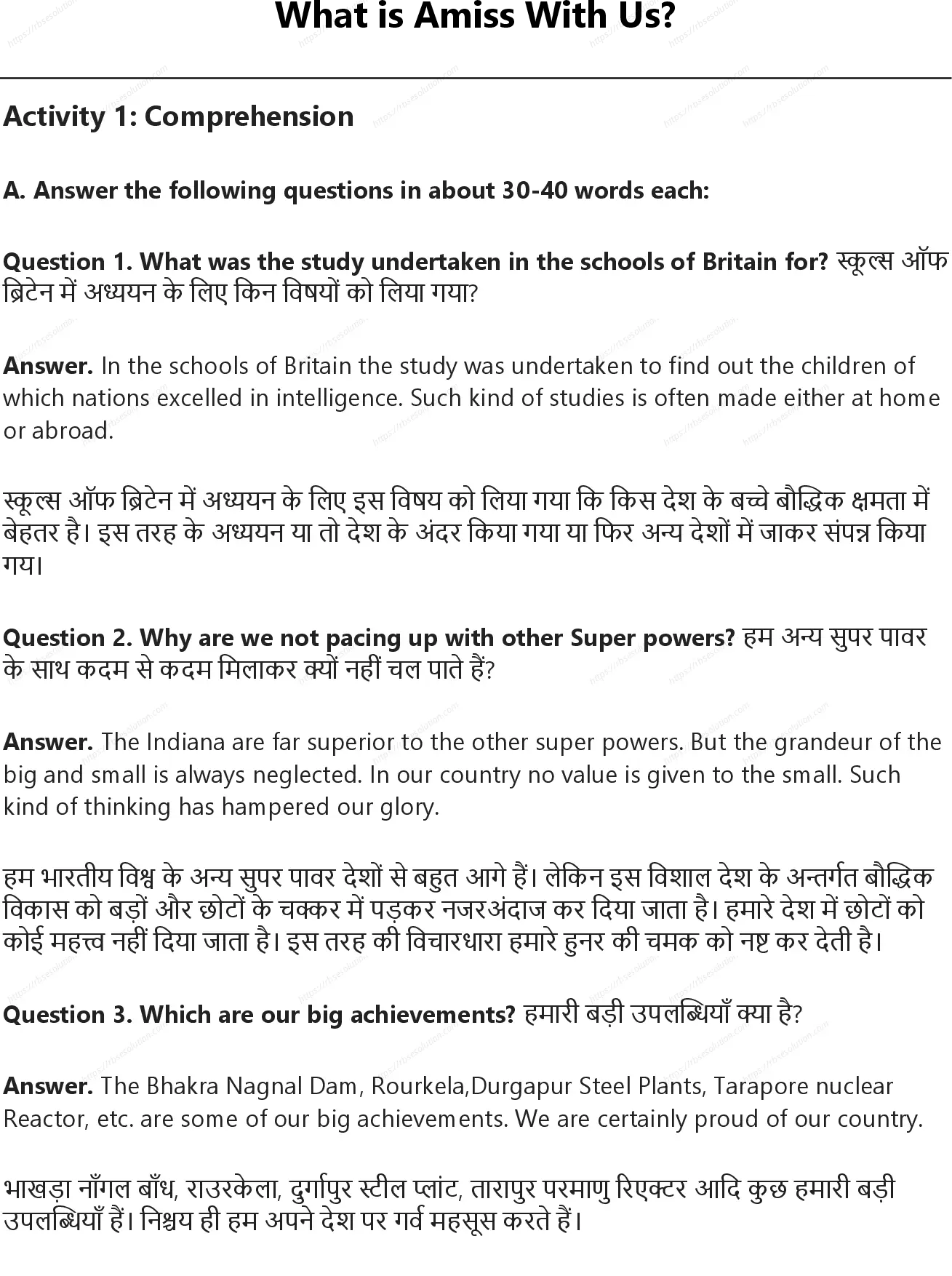 What is Amiss With Us?

Activity 1: Comprehension

A. Answer the following questions in about 30-40 words each:

Question 1. What was the study undertaken in the schools of Britain for? स्कूल्स ऑफ ब्रिटेन में अध्ययन के लिए किन विषयों को लिया गया?

Answer. In the schools of Britain the study was undertaken to find out the children of which nations excelled in intelligence. Such kind of studies is often made either at home or abroad.

स्कूल्स ऑफ ब्रिटेन में अध्ययन के लिए इस विषय को लिया गया कि किस देश के बच्चे बौद्धिक क्षमता में बेहतर है। इस तरह के अध्ययन या तो देश के अंदर किया गया या फिर अन्य देशों में जाकर संपन्न किया गय।

Question 2. Why are we not pacing up with other Super powers? हम अन्य सुपर पावर के साथ कदम से कदम मिलाकर क्यों नहीं चल पाते हैं?

Answer. The Indiana are far superior to the other super powers. But the grandeur of the big and small is always neglected. In our country no value is given to the small. Such kind of thinking has hampered our glory.

हम भारतीय विश्व के अन्य सुपर पावर देशों से बहुत आगे हैं। लेकिन इस विशाल देश के अन्तर्गत बौद्धिक विकास को बड़ों और छोटों के चक्कर में पड़कर नजरअंदाज कर दिया जाता है। हमारे देश में छोटों को कोई महत्त्व नहीं दिया जाता है। इस तरह की विचारधारा हमारे हुनर की चमक को नष्ट कर देती है।

Question 3. Which are our big achievements? हमारी बड़ी उपलब्धियाँ क्या है?

Answer. The Bhakra Nagnal Dam, Rourkela,Durgapur Steel Plants, Tarapore nuclear Reactor, etc. are some of our big achievements. We are certainly proud of our country.

भाखड़ा नाँगल बाँध, राउरकेला, दुर्गापुर स्टील प्लांट, तारापुर परमाणु रिएक्टर आदि कुछ हमारी बड़ी उपलब्धियाँ हैं। निश्चय ही हम अपने देश पर गर्व महसूस करते हैं।